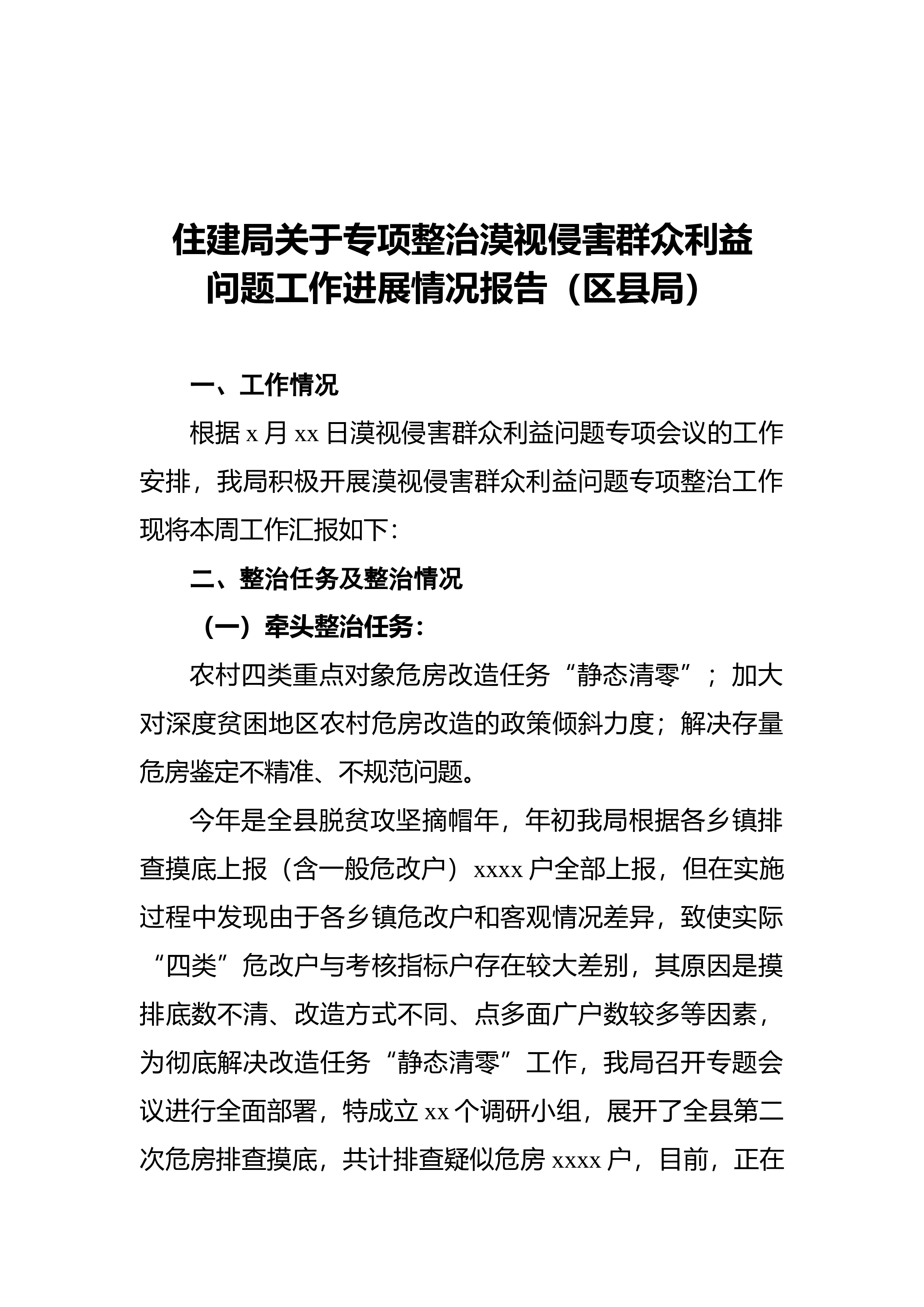 住建局关于专项整治漠视侵害群众利益问题工作进展情况报告（区县局）

一、工作情况

根据 x 月 xx 日漠视侵害群众利益问题专项会议的工作安排，我局积极开展漠视侵害群众利益问题专项整治工作现将本周工作汇报如下：

二、整治任务及整治情况

（一）牵头整治任务：

农村四类重点对象危房改造任务“静态清零”；加大对深度贫困地区农村危房改造的政策倾斜力度；解决存量危房鉴定不精准、不规范问题。

今年是全县脱贫攻坚摘帽年，年初我局根据各乡镇排查摸底上报（含一般危改户）xxxx 户全部上报，但在实施过程中发现由于各乡镇危改户和客观情况差异，致使实际“四类”危改户与考核指标户存在较大差别，其原因是摸排底数不清、改造方式不同、点多面广户数较多等因素，为彻底解决改造任务“静态清零”工作，我局召开专题会议进行全面部署，特成立 xx 个调研小组，展开了全县第二次危房排查摸底，共计排查疑似危房 xxxx 户，目前，正在